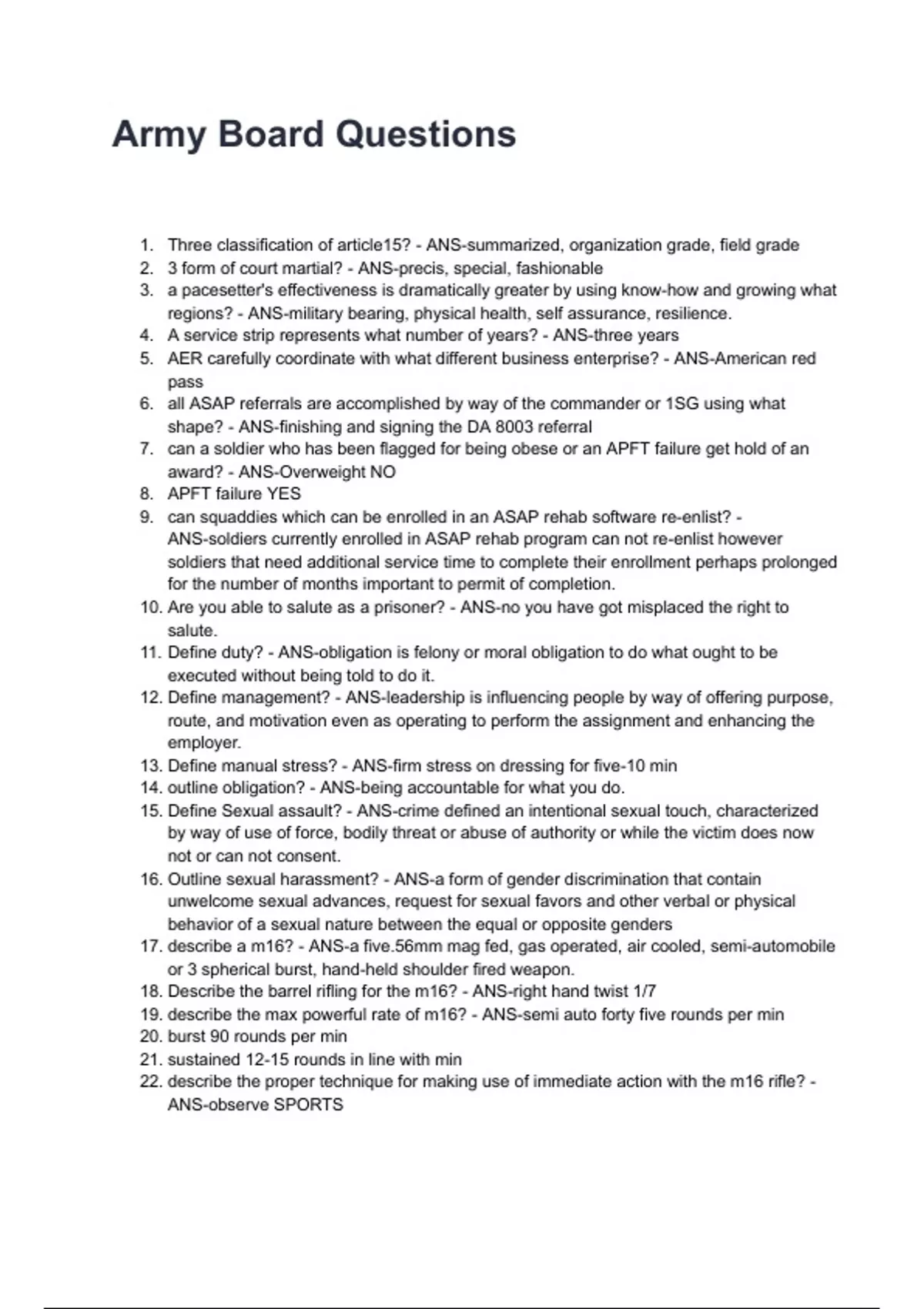 Army Board Questions

1. Three classification of article15? - ANS-summarized, organization grade, field grade
2. 3 form of court martial? - ANS-precis, special, fashionable
3. a pacesetter's effectiveness is dramatically greater by using know-how and growing what regions? - ANS-military bearing, physical health, self assurance, resilience.
4. A service strip represents what number of years? - ANS-three years
5. AER carefully coordinate with what different business enterprise? - ANS-American red pass
6. all ASAP referrals are accomplished by way of the commander or 1SG using what shape? - ANS-finishing and signing the DA 8003 referral
7. can a soldier who has been flagged for being obese or an APFT failure get hold of an award? - ANS-Overweight NO
8. APFT failure YES
9. can squaddies which can be enrolled in an ASAP rehab software re-enlist? - ANS-soldiers currently enrolled in ASAP rehab program can not re-enlist however soldiers that need additional service time to complete their enrollment perhaps prolonged for the number of months important to permit of completion.
10. Are you able to salute as a prisoner? - ANS-no you have got misplaced the right to salute.
11. Define duty? - ANS-obligation is felony or moral obligation to do what ought to be executed without being told to do it.
12. Define management? - ANS-leadership is influencing people by way of offering purpose, route, and motivation even as operating to perform the assignment and enhancing the employer.
13. Define manual stress? - ANS-firm stress on dressing for five-10 min
14. outline obligation? - ANS-being accountable for what you do.
15. Define Sexual assault? - ANS-crime defined an intentional sexual touch, characterized by way of use of force, bodily threat or abuse of authority or while the victim does now not or can not consent.
16. Outline sexual harassment? - ANS-a form of gender discrimination that contain unwelcome sexual advances, request for sexual favors and other verbal or physical behavior of a sexual nature between the equal or opposite genders
17. describe a m16? - ANS-a five.56mm mag fed, gas operated, air cooled, semi-automobile or 3 spherical burst, hand-held shoulder fired weapon.
18. Describe the barrel rifling for the m16? - ANS-right hand twist 1/7
19. describe the max powerful rate of m16? - ANS-semi auto forty five rounds per min
20. burst 90 rounds per min
21. sustained 12-15 rounds in line with min
22. describe the proper technique for making use of immediate action with the m16 rifle? - ANS-observe SPORTS